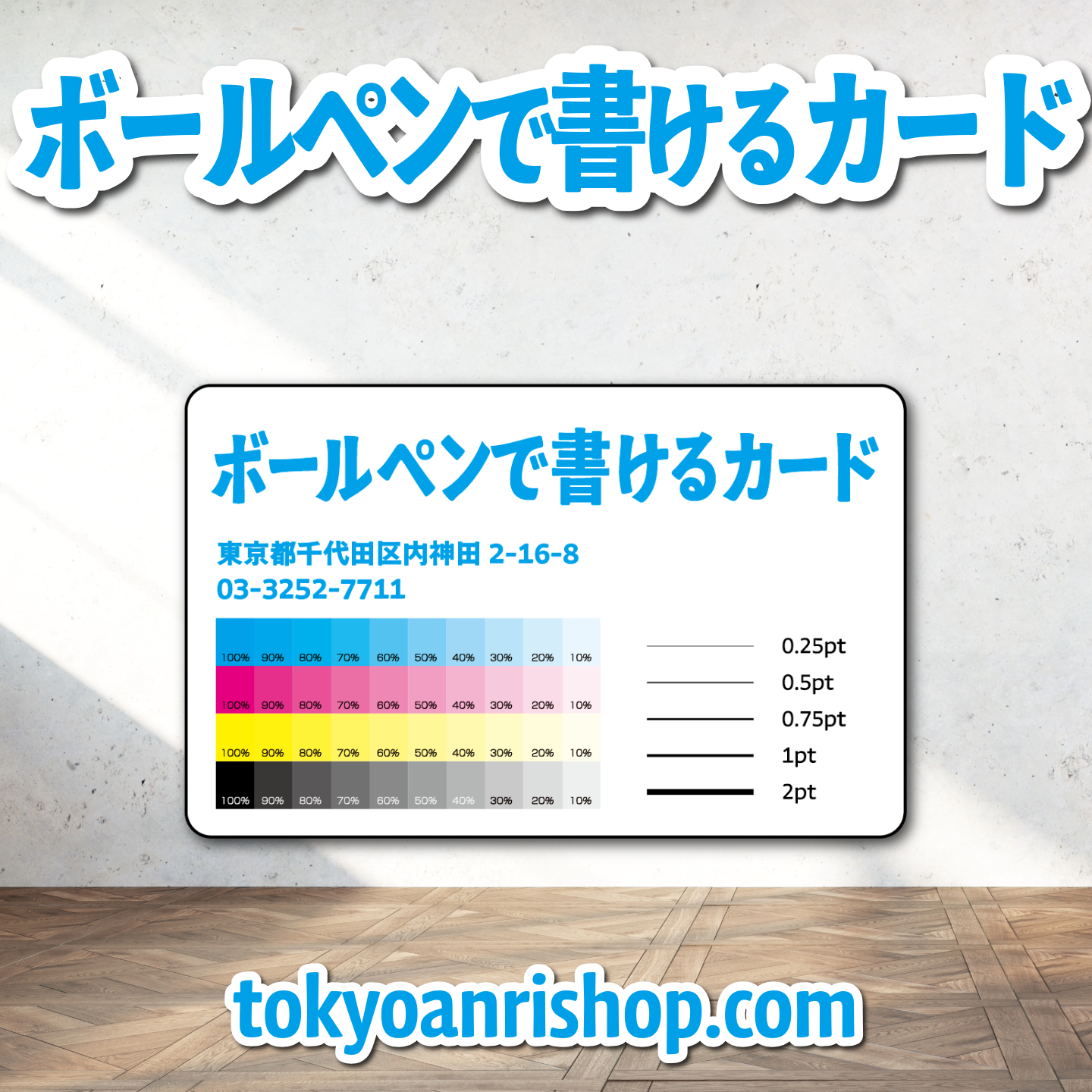 ボールペンで書けるカード

ボールペンで書けるカード

東京都千代田区内神田 2-16-8
03-3252-7711

| 100% | 90% | 80% | 70% | 60% | 50% | 40% | 30% | 20% | 10% |
|---|---|---|---|---|---|---|---|---|---|
| 100% | 90% | 80% | 70% | 60% | 50% | 40% | 30% | 20% | 10% |
| 100% | 90% | 80% | 70% | 60% | 50% | 40% | 30% | 20% | 10% |
| 100% | 90% | 80% | 70% | 60% | 50% | 40% | 30% | 20% | 10% |

0.25pt
0.5pt
0.75pt
1pt
2pt

tokyoanrishop.com